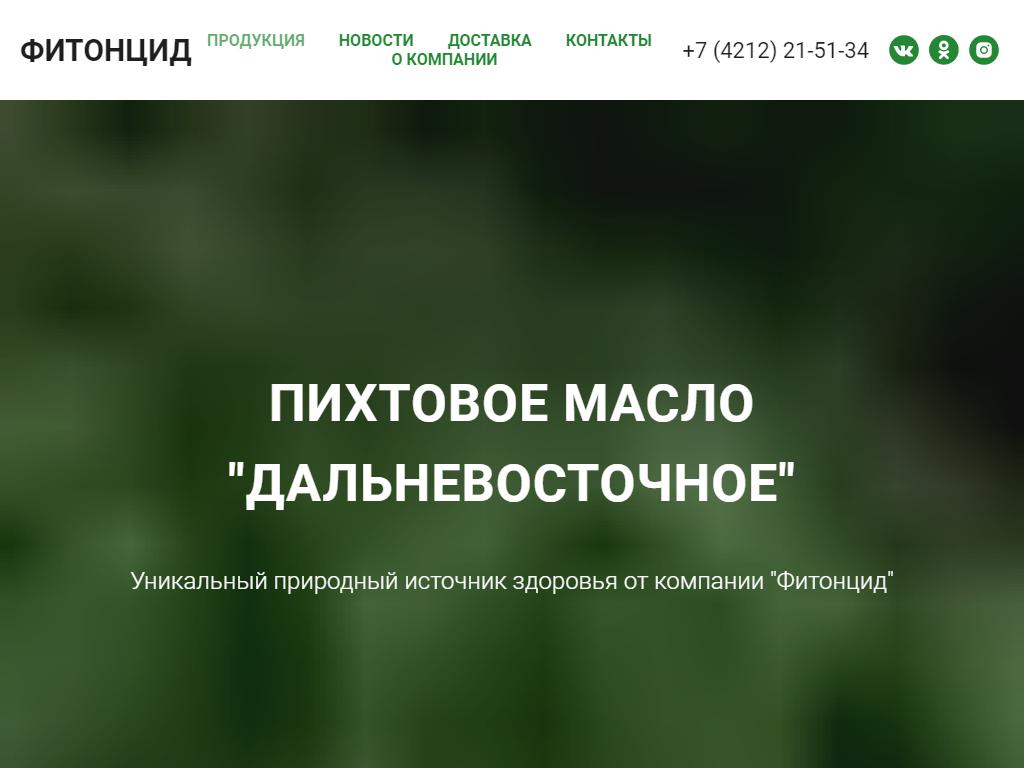 ФИТОНЦИД

ПРОДУКЦИЯ НОВОСТИ ДОСТАВКА КОНТАКТЫ
О КОМПАНИИ

+7 (4212) 21-51-34

ПИХТОВОЕ МАСЛО "ДАЛЬНЕВОСТОЧНОЕ"

Уникальный природный источник здоровья от компании "Фитонцид"